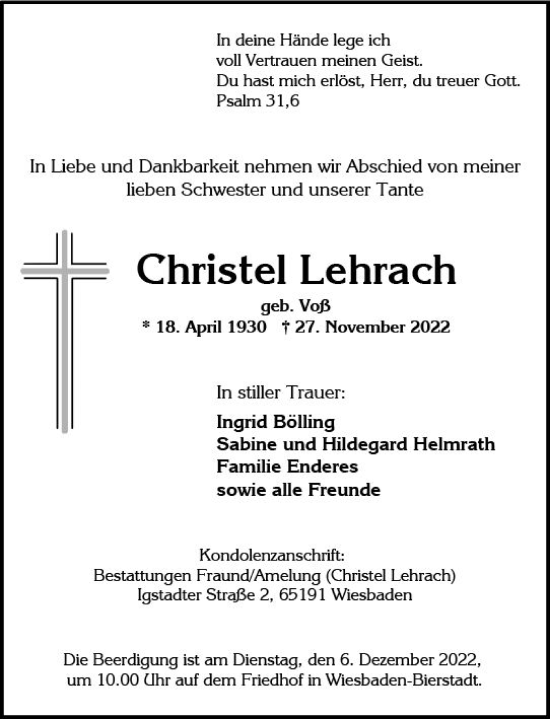 In deine Hände lege ich
voll Vertrauen meinen Geist.
Du hast mich erlöst, Herr, du treuer Gott.
Psalm 31,6

In Liebe und Dankbarkeit nehmen wir Abschied von meiner lieben Schwester und unserer Tante

Christel Lehrach

geb. Voß
* 18. April 1930 † 27. November 2022

In stiller Trauer:

Ingrid Bölling
Sabine und Hildegard Helmrath
Familie Enderes
sowie alle Freunde

Kondolenzanschrift:
Bestattungen Fraund/Amelung (Christel Lehrach)
Igstadter Straße 2, 65191 Wiesbaden

Die Beerdigung ist am Dienstag, den 6. Dezember 2022, um 10.00 Uhr auf dem Friedhof in Wiesbaden-Bierstadt.